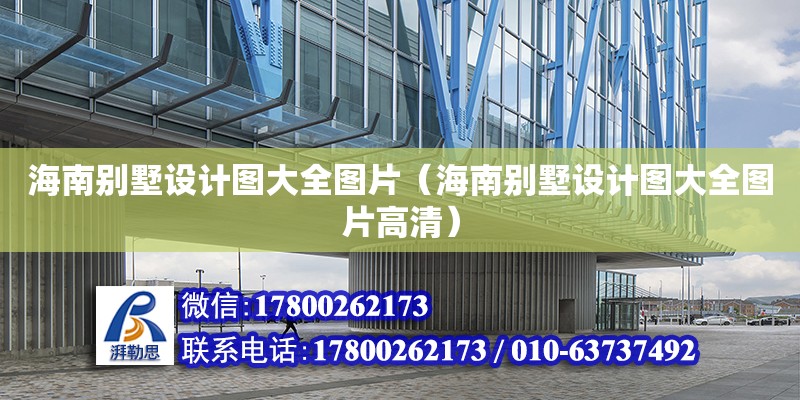 海南别墅设计图大全图片（海南别墅设计图大全图片高清）

湃勒思

微信:17800262173

联系电话:17800262173 / 010-63737492